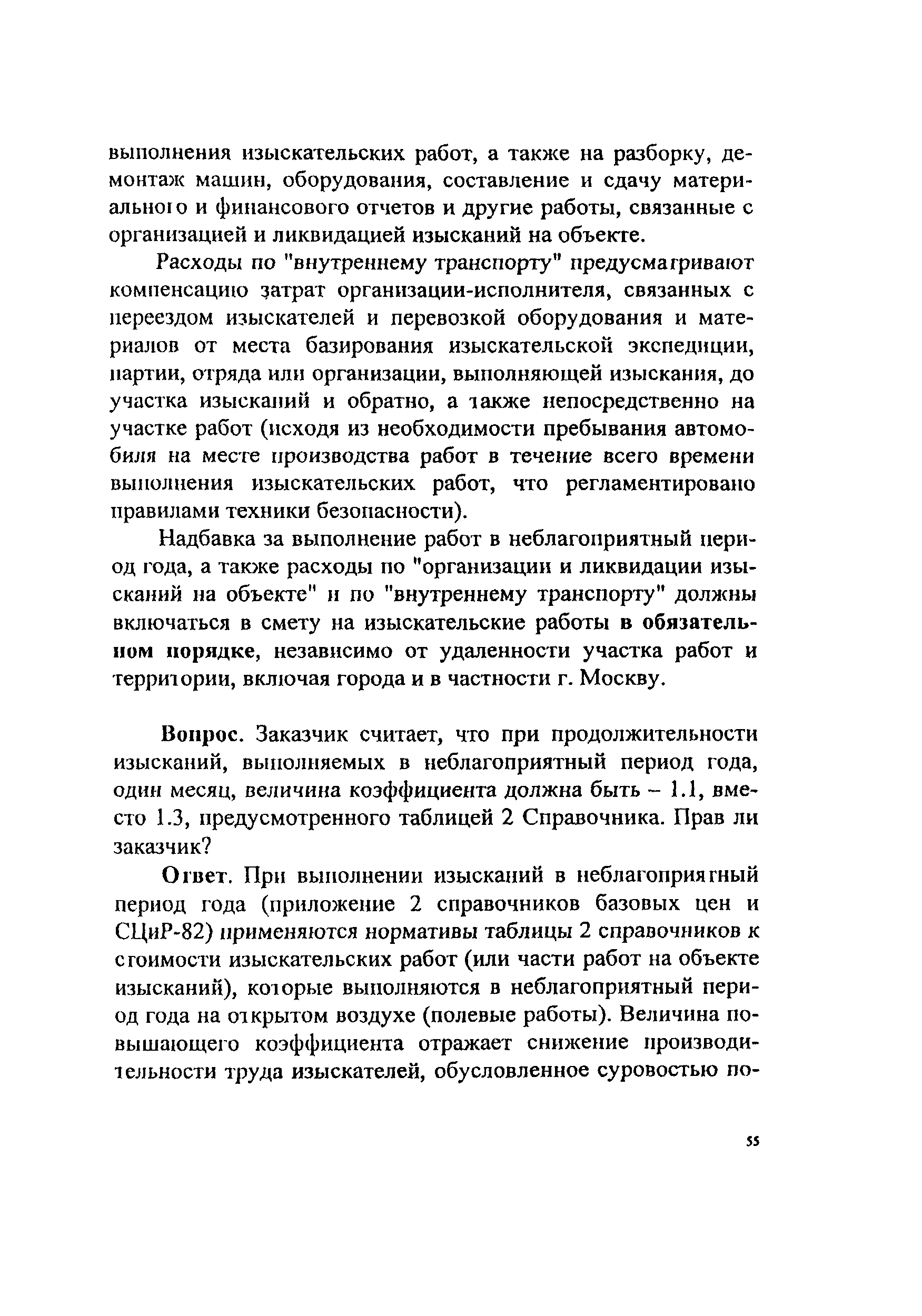 выполнения изыскательских работ, а также на разборку, демонтаж машин, оборудования, составление и сдачу материального и финансового отчетов и другие работы, связанные с организацией и ликвидацией изысканий на объекте.

Расходы по "внутреннему транспорту" предусматривают компенсацию затрат организации-исполнителя, связанных с переездом изыскателей и перевозкой оборудования и материалов от места базирования изыскательской экспедиции, партии, отряда или организации, выполняющей изыскания, до участка изысканий и обратно, а также непосредственно на участке работ (исходя из необходимости пребывания автомобиля на месте производства работ в течение всего времени выполнения изыскательских работ, что регламентировано правилами техники безопасности).

Надбавка за выполнение работ в неблагоприятный период года, а также расходы по "организации и ликвидации изысканий на объекте" и по "внутреннему транспорту" должны включаться в смету на изыскательские работы в обязательном порядке, независимо от удаленности участка работ и территории, включая города и в частности г. Москву.

Вопрос. Заказчик считает, что при продолжительности изысканий, выполняемых в неблагоприятный период года, один месяц, величина коэффициента должна быть – 1.1, вместо 1.3, предусмотренного таблицей 2 Справочника. Прав ли заказчик?

Ответ. При выполнении изысканий в неблагоприятный период года (приложение 2 справочников базовых цен и СЦиР-82) применяются нормативы таблицы 2 справочников к стоимости изыскательских работ (или части работ на объекте изысканий), которые выполняются в неблагоприятный период года на открытом воздухе (полевые работы). Величина повышающего коэффициента отражает снижение производительности труда изыскателей, обусловленное суровостью по-

55